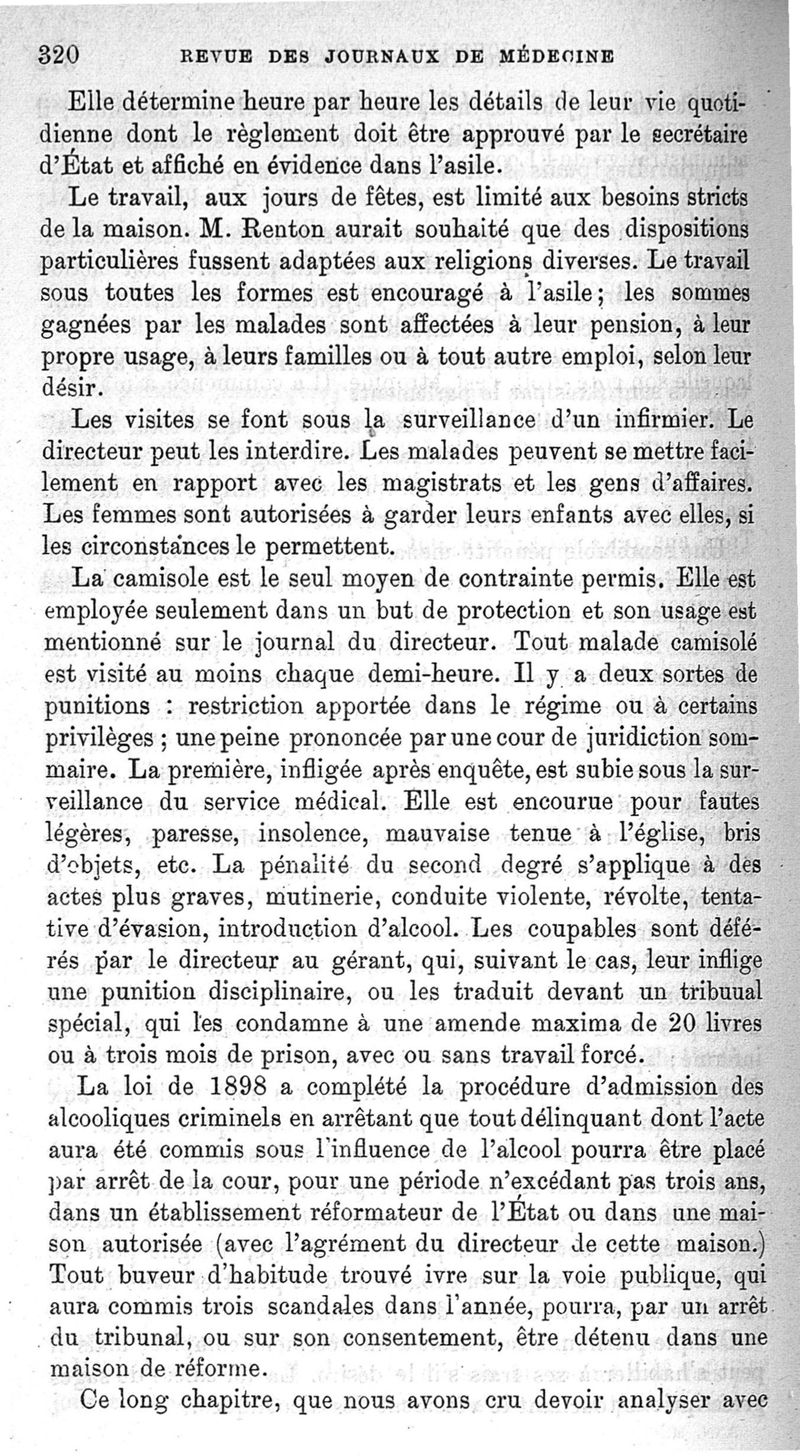 320 REVUE DES JOURNAUX DE MÉDECINE

Elle détermine heure par heure les détails de leur vie quotidienne dont le règlement doit être approuvé par le secrétaire d'État et affiché en évidence dans l'asile.

Le travail, aux jours de fêtes, est limité aux besoins stricts de la maison. M. Renton aurait souhaité que des dispositions particulières fussent adaptées aux religions diverses. Le travail sous toutes les formes est encouragé à l'asile; les sommes gagnées par les malades sont affectées à leur pension, à leur propre usage, à leurs familles ou à tout autre emploi, selon leur désir.

Les visites se font sous la surveillance d'un infirmier. Le directeur peut les interdire. Les malades peuvent se mettre facilement en rapport avec les magistrats et les gens d'affaires. Les femmes sont autorisées à garder leurs enfants avec elles, si les circonstances le permettent.

La camisole est le seul moyen de contrainte permis. Elle est employée seulement dans un but de protection et son usage est mentionné sur le journal du directeur. Tout malade camisolé est visité au moins chaque demi-heure. Il y a deux sortes de punitions : restriction apportée dans le régime ou à certains privilèges ; une peine prononcée par une cour de juridiction sommaire. La première, infligée après enquête, est subie sous la surveillance du service médical. Elle est encourue pour fautes légères, paresse, insolence, mauvaise tenue à l'église, bris d'objets, etc. La pénalité du second degré s'applique à des actes plus graves, mutinerie, conduite violente, révolte, tentative d'évasion, introduction d'alcool. Les coupables sont déférés par le directeur au gérant, qui, suivant le cas, leur inflige une punition disciplinaire, ou les traduit devant un tribuual spécial, qui les condamne à une amende maxima de 20 livres ou à trois mois de prison, avec ou sans travail forcé.

La loi de 1898 a complété la procédure d'admission des alcooliques criminels en arrêtant que tout délinquant dont l'acte aura été commis sous l'influence de l'alcool pourra être placé par arrêt de la cour, pour une période n'excédant pas trois ans, dans un établissement réformateur de l'État ou dans une maison autorisée (avec l'agrément du directeur de cette maison.) Tout buveur d'habitude trouvé ivre sur la voie publique, qui aura commis trois scandales dans l'année, pourra, par un arrêt du tribunal, ou sur son consentement, être détenu dans une maison de réforme.

Ce long chapitre, que nous avons cru devoir analyser avec